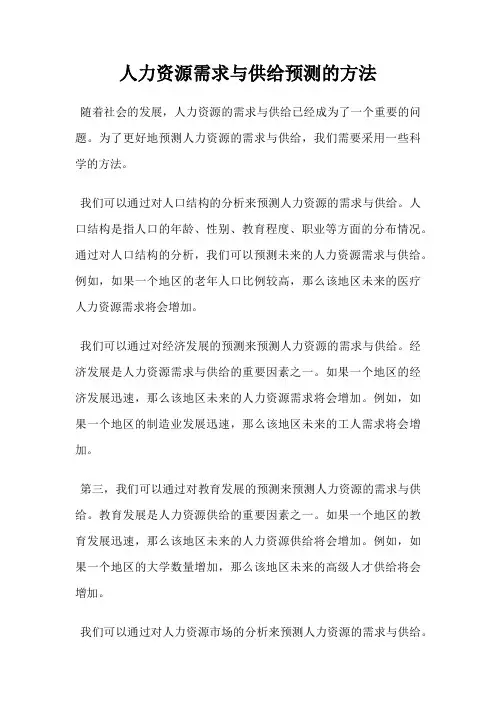 人力资源需求与供给预测的方法

随着社会的发展，人力资源的需求与供给已经成为了一个重要的问题。为了更好地预测人力资源的需求与供给，我们需要采用一些科学的方法。

我们可以通过对人口结构的分析来预测人力资源的需求与供给。人口结构是指人口的年龄、性别、教育程度、职业等方面的分布情况。通过对人口结构的分析，我们可以预测未来的人力资源需求与供给。例如，如果一个地区的老年人口比例较高，那么该地区未来的医疗人力资源需求将会增加。

我们可以通过对经济发展的预测来预测人力资源的需求与供给。经济发展是人力资源需求与供给的重要因素之一。如果一个地区的经济发展迅速，那么该地区未来的人力资源需求将会增加。例如，如果一个地区的制造业发展迅速，那么该地区未来的工人需求将会增加。

第三，我们可以通过对教育发展的预测来预测人力资源的需求与供给。教育发展是人力资源供给的重要因素之一。如果一个地区的教育发展迅速，那么该地区未来的人力资源供给将会增加。例如，如果一个地区的大学数量增加，那么该地区未来的高级人才供给将会增加。

我们可以通过对人力资源市场的分析来预测人力资源的需求与供给。